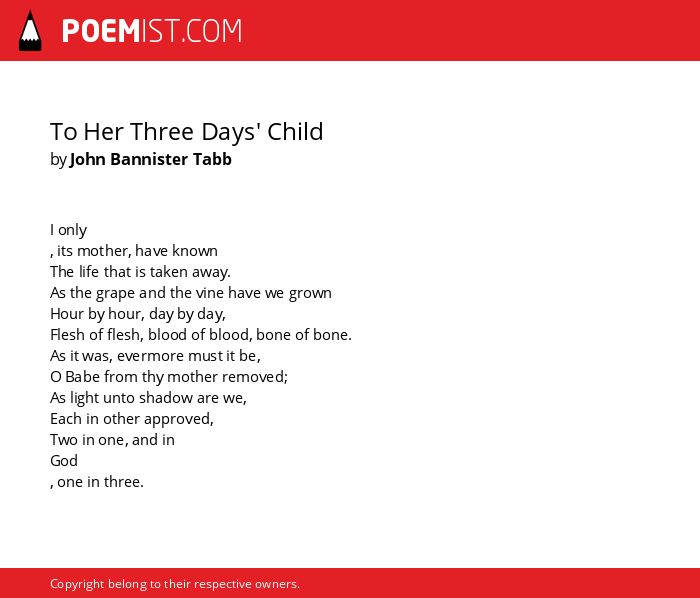 POEMIST.COM

To Her Three Days' Child
by John Bannister Tabb

I only
, its mother, have known
The life that is taken away.
As the grape and the vine have we grown
Hour by hour, day by day,
Flesh of flesh, blood of blood, bone of bone.
As it was, evermore must it be,
O Babe from thy mother removed;
As light unto shadow are we,
Each in other approved,
Two in one, and in
God
, one in three.

Copyright belong to their respective owners.